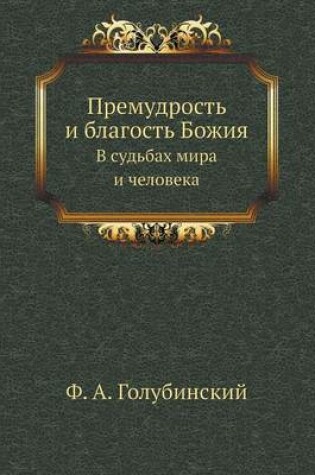 Премудрость
и благость Божия
В судьбах мира
и человека

Ф. А. Голубинский